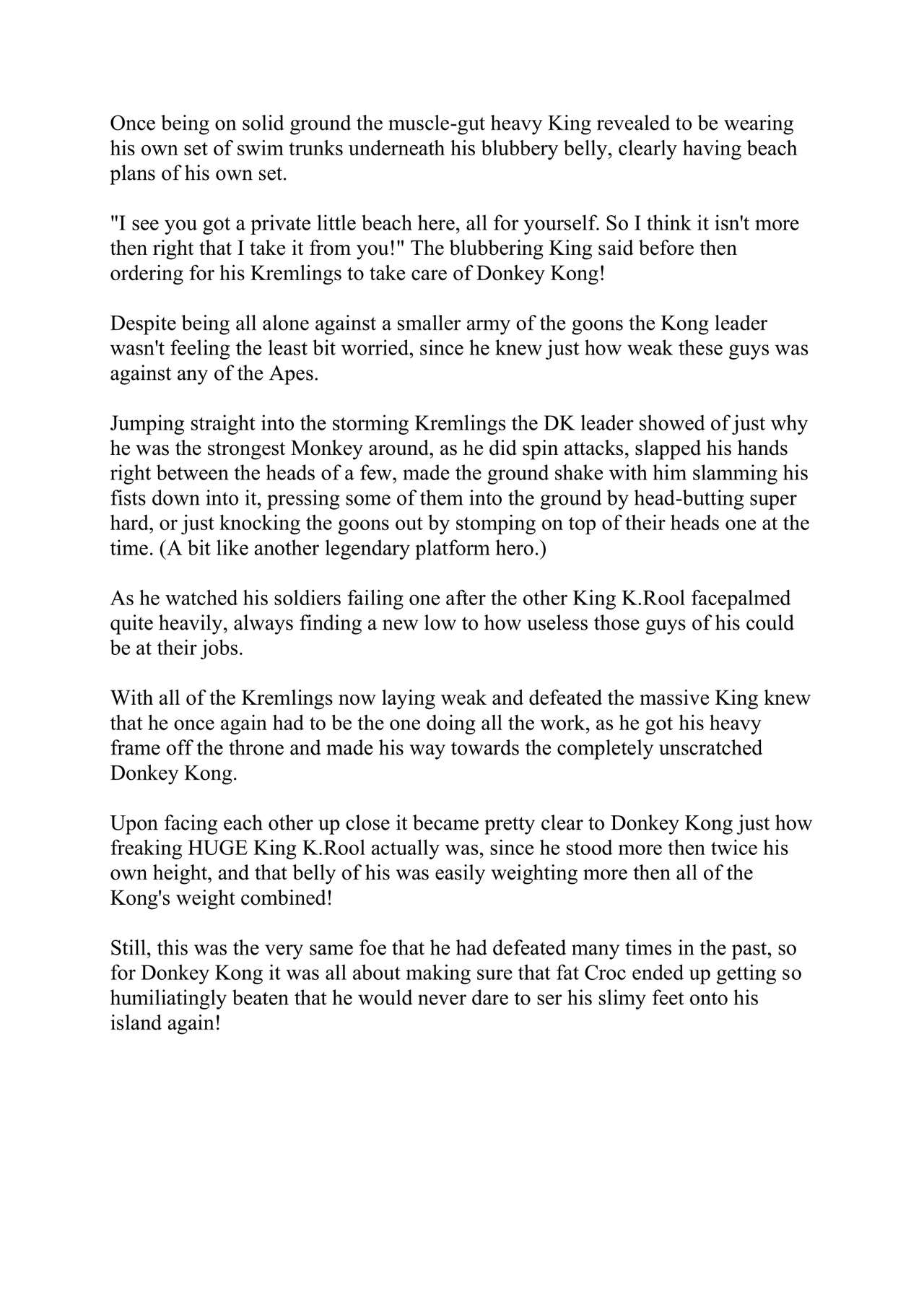 Once being on solid ground the muscle-gut heavy King revealed to be wearing his own set of swim trunks underneath his blubbery belly, clearly having beach plans of his own set.

"I see you got a private little beach here, all for yourself. So I think it isn't more then right that I take it from you!" The blubbering King said before then ordering for his Kremlings to take care of Donkey Kong!

Despite being all alone against a smaller army of the goons the Kong leader wasn't feeling the least bit worried, since he knew just how weak these guys was against any of the Apes.

Jumping straight into the storming Kremlings the DK leader showed of just why he was the strongest Monkey around, as he did spin attacks, slapped his hands right between the heads of a few, made the ground shake with him slamming his fists down into it, pressing some of them into the ground by head-butting super hard, or just knocking the goons out by stomping on top of their heads one at the time. (A bit like another legendary platform hero.)

As he watched his soldiers failing one after the other King K.Rool facepalmed quite heavily, always finding a new low to how useless those guys of his could be at their jobs.

With all of the Kremlings now laying weak and defeated the massive King knew that he once again had to be the one doing all the work, as he got his heavy frame off the throne and made his way towards the completely unscratched Donkey Kong.

Upon facing each other up close it became pretty clear to Donkey Kong just how freaking HUGE King K.Rool actually was, since he stood more then twice his own height, and that belly of his was easily weighting more then all of the Kong's weight combined!

Still, this was the very same foe that he had defeated many times in the past, so for Donkey Kong it was all about making sure that fat Croc ended up getting so humiliatingly beaten that he would never dare to ser his slimy feet onto his island again!